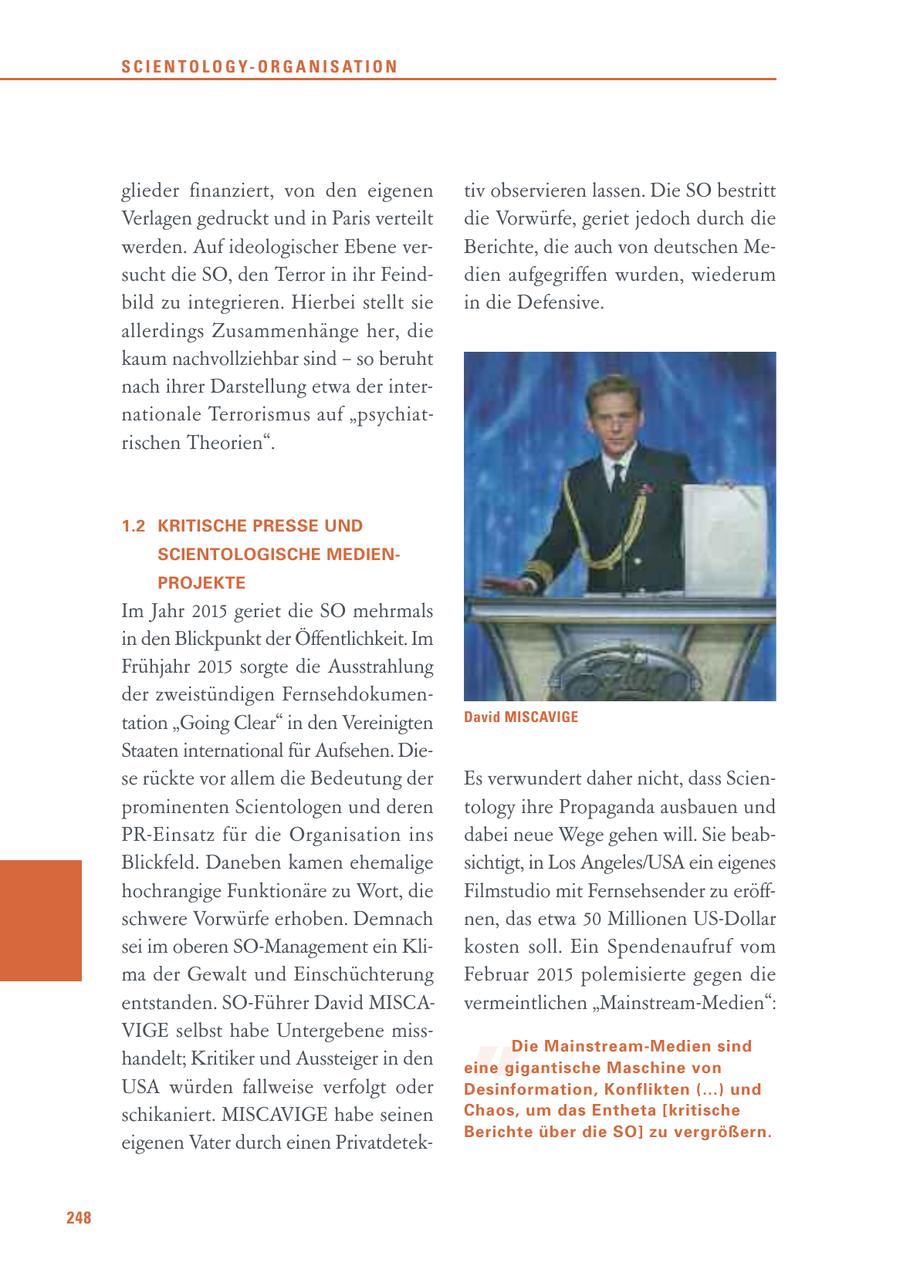 SCIENTOLOGY-ORGANISATION

glieder finanziert, von den eigenen Verlagen gedruckt und in Paris verteilt werden. Auf ideologischer Ebene versucht die SO, den Terror in ihr Feindbild zu integrieren. Hierbei stellt sie allerdings Zusammenhänge her, die kaum nachvollziehbar sind – so beruht nach ihrer Darstellung etwa der internationale Terrorismus auf „psychiatrischen Theorien“.

1.2 KRITISCHE PRESSE UND SCIENTOLOGISCHE MEDIENPROJEKTE

Im Jahr 2015 geriet die SO mehrmals in den Blickpunkt der Öffentlichkeit. Im Frühjahr 2015 sorgte die Ausstrahlung der zweistündigen Fernsehdokumentation „Going Clear“ in den Vereinigten Staaten international für Aufsehen. Diese rückte vor allem die Bedeutung der prominenten Scientologen und deren PR-Einsatz für die Organisation ins Blickfeld. Daneben kamen ehemalige hochrangige Funktionäre zu Wort, die schwere Vorwürfe erhoben. Demnach sei im oberen SO-Management ein Klima der Gewalt und Einschüchterung entstanden. SO-Führer David MISCAVIGE selbst habe Untergebene misshandelt; Kritiker und Aussteiger in den USA würden fallweise verfolgt oder schikaniert. MISCAVIGE habe seinen eigenen Vater durch einen Privatdetektiv observieren lassen. Die SO bestritt die Vorwürfe, geriet jedoch durch die Berichte, die auch von deutschen Medien aufgegriffen wurden, wiederum in die Defensive.

David MISCAVIGE

Es verwundert daher nicht, dass Scientology ihre Propaganda ausbauen und dabei neue Wege gehen will. Sie beabsichtigt, in Los Angeles/USA ein eigenes Filmstudio mit Fernsehsender zu eröffnen, das etwa 50 Millionen US-Dollar kosten soll. Ein Spendenaufruf vom Februar 2015 polemisierte gegen die vermeintlichen „Mainstream-Medien“:

Die Mainstream-Medien sind eine gigantische Maschine von Desinformation, Konflikten (...) und Chaos, um das Entheta [kritische Berichte über die SO] zu vergrößern.

248